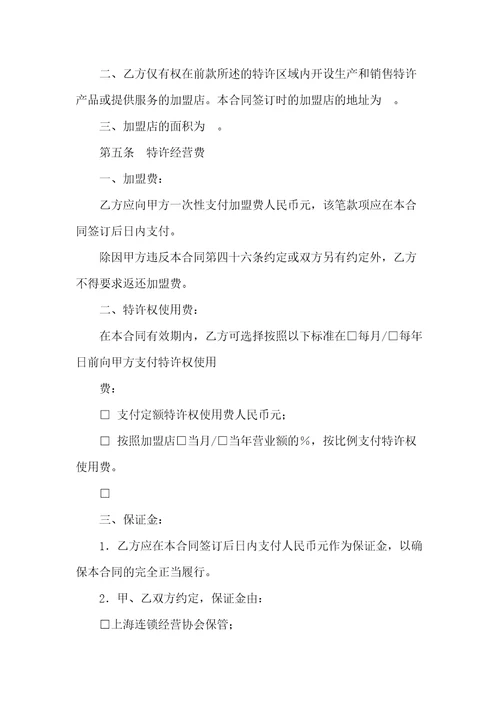 二、乙方仅有权在前款所述的特许区域内开设生产和销售特许产品或提供服务的加盟店。本合同签订时的加盟店的地址为 。

三、加盟店的面积为 。

第五条　特许经营费

一、加盟费：

乙方应向甲方一次性支付加盟费人民币元，该笔款项应在本合同签订后日内支付。

除因甲方违反本合同第四十六条约定或双方另有约定外，乙方不得要求返还加盟费。

二、特许权使用费：

在本合同有效期内，乙方可选择按照以下标准在□每月/□每年日前向甲方支付特许权使用

费：

□ 支付定额特许权使用费人民币元；

□ 按照加盟店□当月/□当年营业额的%，按比例支付特许权使用费。

□

三、保证金：

1．乙方应在本合同签订后日内支付人民币元作为保证金，以确保本合同的完全正当履行。

2．甲、乙双方约定，保证金由：

□上海连锁经营协会保管；